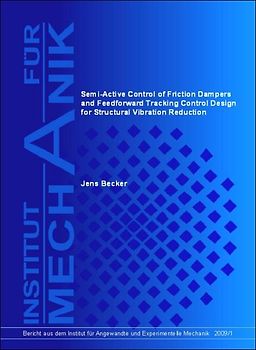 INSTITUT FÜR MECHANIK

Semi-Active Control of Friction Dampers and Feedforward Tracking Control Design for Structural Vibration Reduction

Jens Becker

Bericht aus dem Institut für Angewandte und Experimentelle Mechanik 2009/1